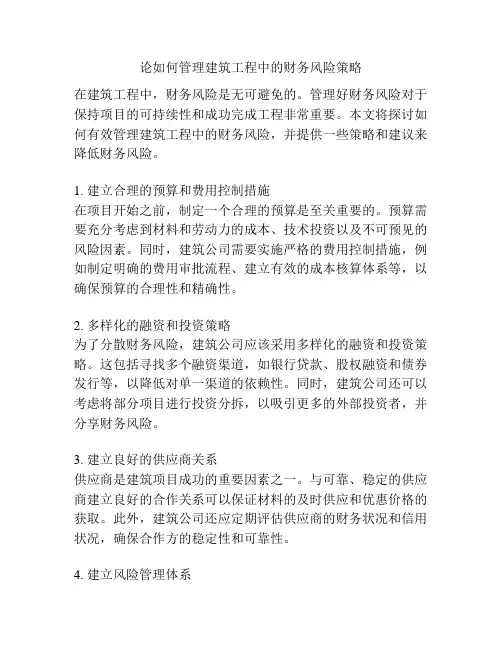 论如何管理建筑工程中的财务风险策略

在建筑工程中，财务风险是无可避免的。管理好财务风险对于保持项目的可持续性和成功完成工程非常重要。本文将探讨如何有效管理建筑工程中的财务风险，并提供一些策略和建议来降低财务风险。

1. 建立合理的预算和费用控制措施
在项目开始之前，制定一个合理的预算是至关重要的。预算需要充分考虑到材料和劳动力的成本、技术投资以及不可预见的风险因素。同时，建筑公司需要实施严格的费用控制措施，例如制定明确的费用审批流程、建立有效的成本核算体系等，以确保预算的合理性和精确性。

2. 多样化的融资和投资策略
为了分散财务风险，建筑公司应该采用多样化的融资和投资策略。这包括寻找多个融资渠道，如银行贷款、股权融资和债券发行等，以降低对单一渠道的依赖性。同时，建筑公司还可以考虑将部分项目进行投资分拆，以吸引更多的外部投资者，并分享财务风险。

3. 建立良好的供应商关系
供应商是建筑项目成功的重要因素之一。与可靠、稳定的供应商建立良好的合作关系可以保证材料的及时供应和优惠价格的获取。此外，建筑公司还应定期评估供应商的财务状况和信用状况，确保合作方的稳定性和可靠性。

4. 建立风险管理体系